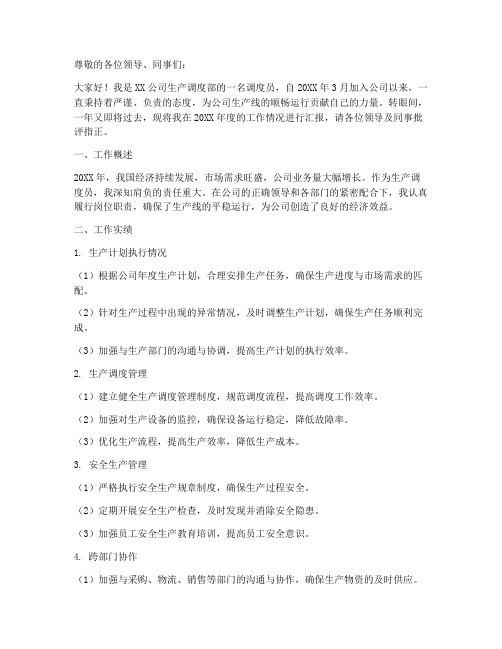 尊敬的各位领导、同事们：

大家好！我是XX公司生产调度部的一名调度员，自20XX年3月加入公司以来，一直秉持着严谨、负责的态度，为公司生产线的顺畅运行贡献自己的力量。转眼间，一年又即将过去，现将我在20XX年度的工作情况进行汇报，请各位领导及同事批评指正。

一、工作概述

20XX年，我国经济持续发展，市场需求旺盛，公司业务量大幅增长。作为生产调度员，我深知肩负的责任重大。在公司的正确领导和各部门的紧密配合下，我认真履行岗位职责，确保了生产线的平稳运行，为公司创造了良好的经济效益。

二、工作实绩

1. 生产计划执行情况

（1）根据公司年度生产计划，合理安排生产任务，确保生产进度与市场需求的匹配。

（2）针对生产过程中出现的异常情况，及时调整生产计划，确保生产任务顺利完成。

（3）加强与生产部门的沟通与协调，提高生产计划的执行效率。

2. 生产调度管理

（1）建立健全生产调度管理制度，规范调度流程，提高调度工作效率。

（2）加强对生产设备的监控，确保设备运行稳定，降低故障率。

（3）优化生产流程，提高生产效率，降低生产成本。

3. 安全生产管理

（1）严格执行安全生产规章制度，确保生产过程安全。

（2）定期开展安全生产检查，及时发现并消除安全隐患。

（3）加强员工安全生产教育培训，提高员工安全意识。

4. 跨部门协作

（1）加强与采购、物流、销售等部门的沟通与协作，确保生产物资的及时供应。